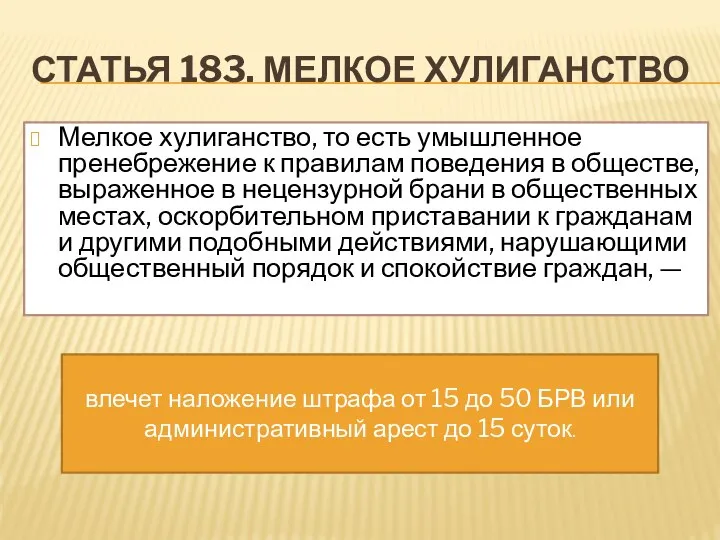 СТАТЬЯ 183. МЕЛКОЕ ХУЛИГАНСТВО

Мелкое хулиганство, то есть умышленное пренебрежение к правилам поведения в обществе, выраженное в нецензурной брани в общественных местах, оскорбительном приставании к гражданам и другими подобными действиями, нарушающими общественный порядок и спокойствие граждан, —

влечет наложение штрафа от 15 до 50 БРВ или административный арест до 15 суток.